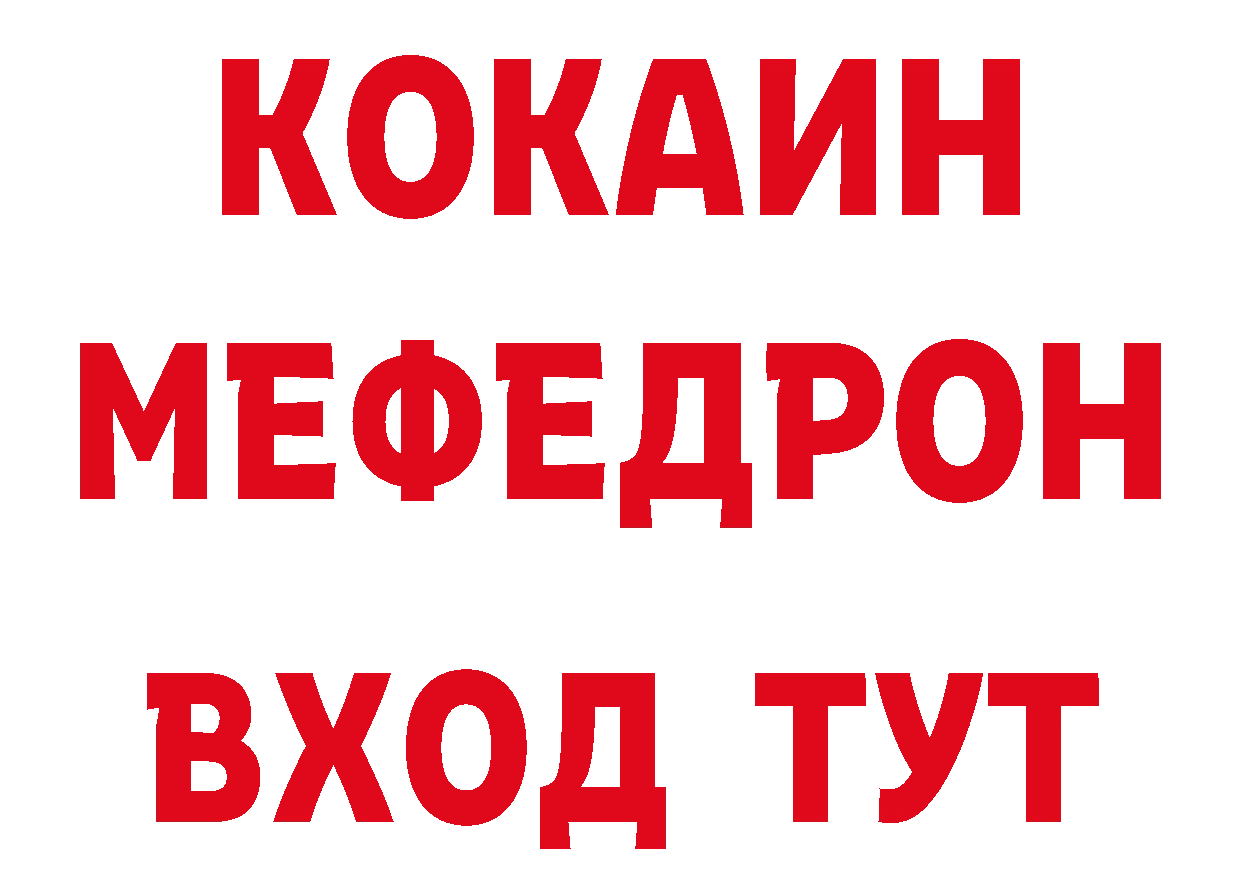 КОКАИН
МЕФЕДРОН
ВХОД ТУТ